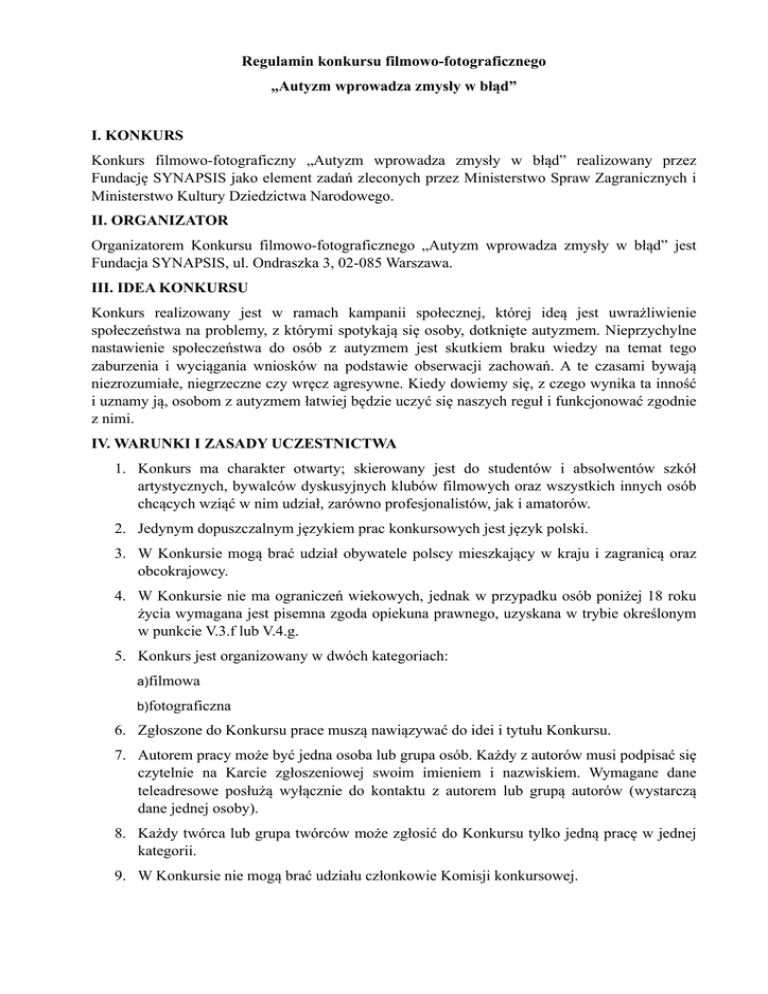 Regulamin konkursu filmowo-fotograficznego
„Autyzm wprowadza zmysły w błąd”

I. KONKURS

Konkurs filmowo-fotograficzny „Autyzm wprowadza zmysły w błąd” realizowany przez Fundację SYNAPSIS jako element zadań zleconych przez Ministerstwo Spraw Zagranicznych i Ministerstwo Kultury Dziedzictwa Narodowego.

II. ORGANIZATOR

Organizatorem Konkursu filmowo-fotograficznego „Autyzm wprowadza zmysły w błąd” jest Fundacja SYNAPSIS, ul. Ondraszka 3, 02-085 Warszawa.

III. IDEA KONKURSU

Konkurs realizowany jest w ramach kampanii społecznej, której ideą jest uwrażliwienie społeczeństwa na problemy, z którymi spotykają się osoby, dotknięte autyzmem. Nieprzychylne nastawienie społeczeństwa do osób z autyzmem jest skutkiem braku wiedzy na temat tego zaburzenia i wyciągania wniosków na podstawie obserwacji zachowań. A te czasami bywają niezrozumiałe, niegrzeczne czy wręcz agresywne. Kiedy dowiemy się, z czego wynika ta inność i uznamy ją, osobom z autyzmem łatwiej będzie uczyć się naszych reguł i funkcjonować zgodnie z nimi.

IV. WARUNKI I ZASADY UCZESTNICTWA

1. Konkurs ma charakter otwarty; skierowany jest do studentów i absolwentów szkół artystycznych, bywalców dyskusyjnych klubów filmowych oraz wszystkich innych osób chcących wziąć w nim udział, zarówno profesjonalistów, jak i amatorów.

2. Jedynym dopuszczalnym językiem prac konkursowych jest język polski.

3. W Konkursie mogą brać udział obywatele polscy mieszkający w kraju i zagranicą oraz obcokrajowcy.

4. W Konkursie nie ma ograniczeń wiekowych, jednak w przypadku osób poniżej 18 roku życia wymagana jest pisemna zgoda opiekuna prawnego, uzyskana w trybie określonym w punkcie V.3.f lub V.4.g.

5. Konkurs jest organizowany w dwóch kategoriach:

a)filmowa

b)fotograficzna

6. Zgłoszone do Konkursu prace muszą nawiązywać do idei i tytułu Konkursu.

7. Autorem pracy może być jedna osoba lub grupa osób. Każdy z autorów musi podpisać się czytelnie na Karcie zgłoszeniowej swoim imieniem i nazwiskiem. Wymagane dane teleadresowe posłużą wyłącznie do kontaktu z autorem lub grupą autorów (wystarczą dane jednej osoby).

8. Każdy twórca lub grupa twórców może zgłosić do Konkursu tylko jedną pracę w jednej kategorii.

9. W Konkursie nie mogą brać udziału członkowie Komisji konkursowej.